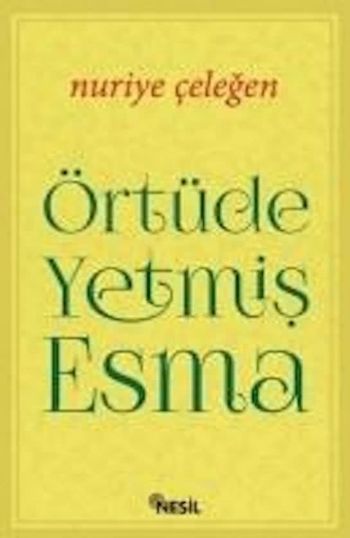 nuriye çeleğen

Örtüde
Yetmiş
Esma

NESİL